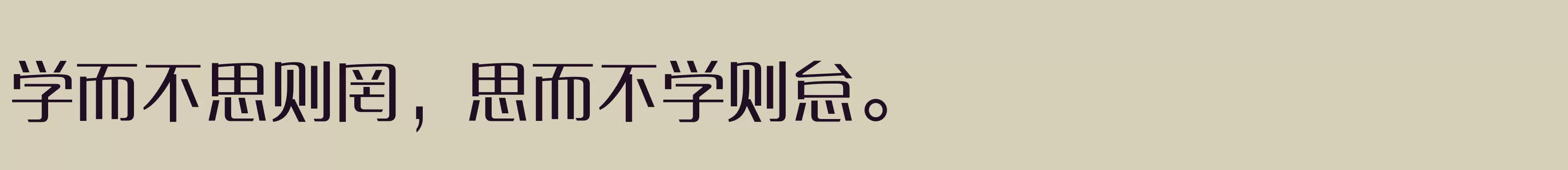 学而不思则罔，思而不学则怠。